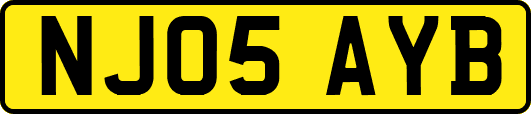 NJ05 AYB